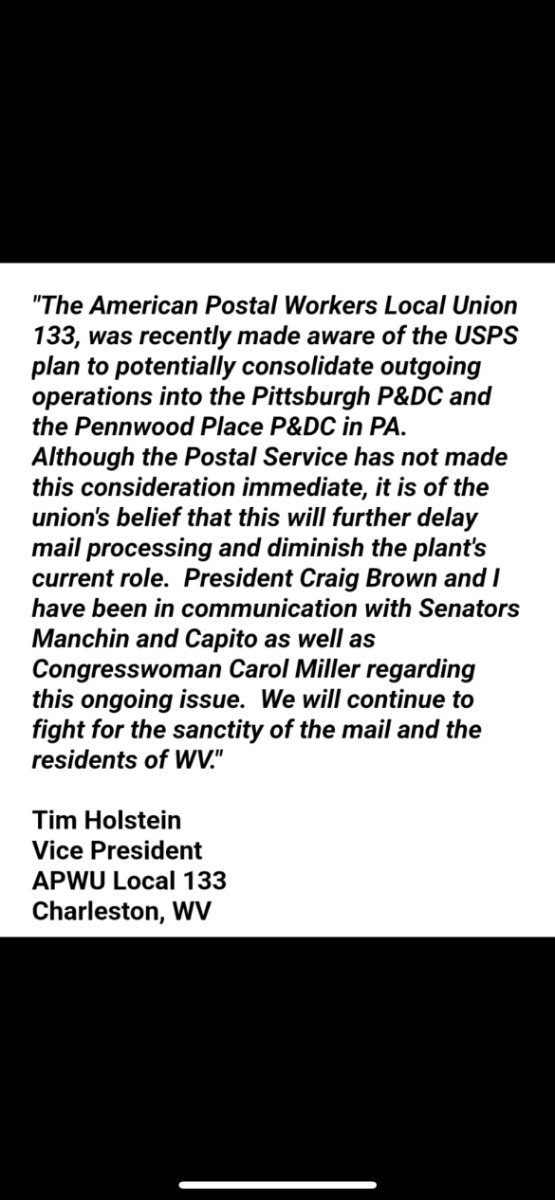 "The American Postal Workers Local Union 133, was recently made aware of the USPS plan to potentially consolidate outgoing operations into the Pittsburgh P&DC and the Pennwood Place P&DC in PA. Although the Postal Service has not made this consideration immediate, it is of the union's belief that this will further delay mail processing and diminish the plant's current role. President Craig Brown and I have been in communication with Senators Manchin and Capito as well as Congresswoman Carol Miller regarding this ongoing issue. We will continue to fight for the sanctity of the mail and the residents of WV."

Tim Holstein
Vice President
APWU Local 133
Charleston, WV